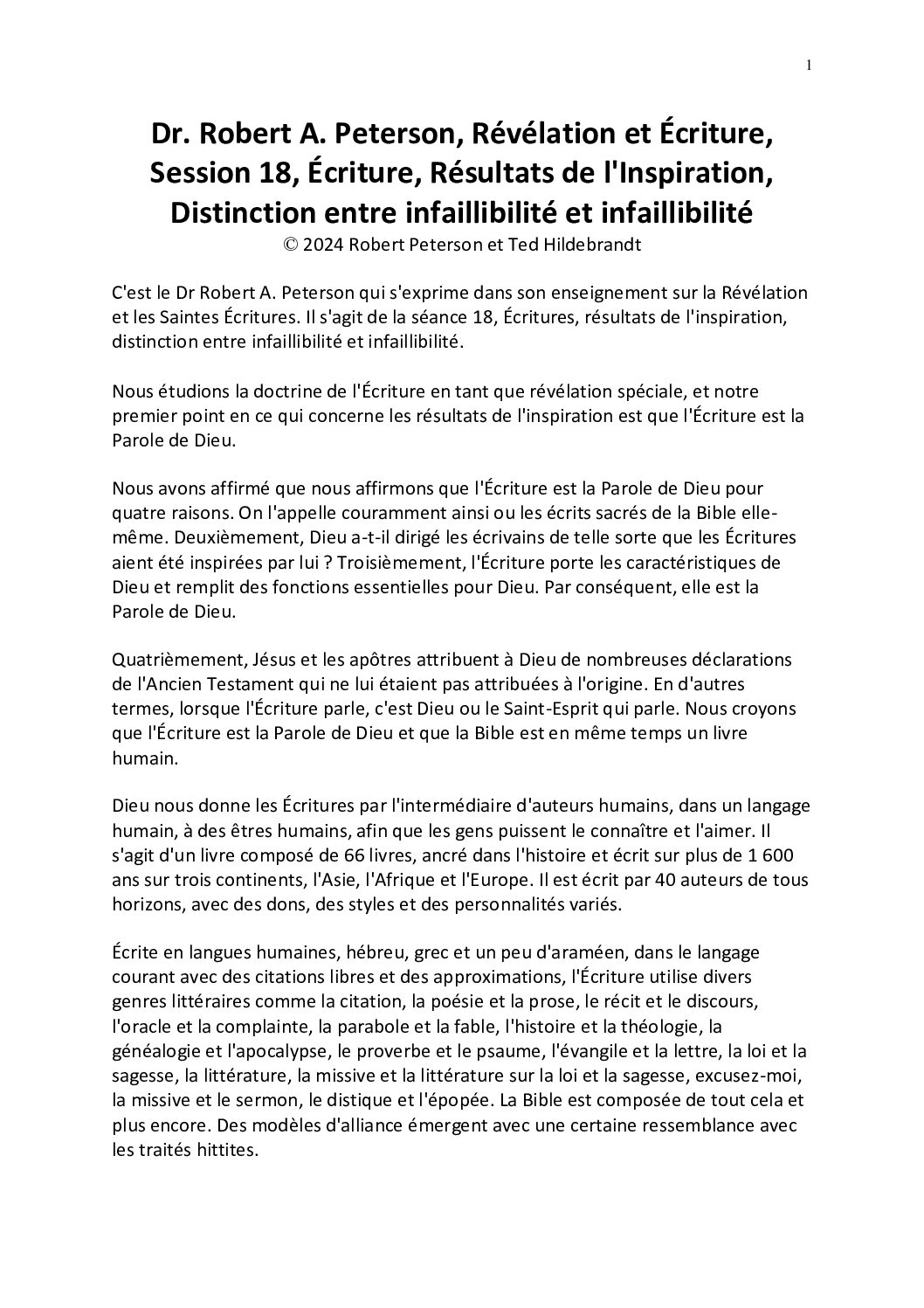 1

Dr. Robert A. Peterson, Révélation et Écriture, Session 18, Écriture, Résultats de l'Inspiration, Distinction entre infaillibilité et infaillibilité
© 2024 Robert Peterson et Ted Hildebrandt

C'est le Dr Robert A. Peterson qui s'exprime dans son enseignement sur la Révélation et les Saintes Écritures. Il s'agit de la séance 18, Écritures, résultats de l'inspiration, distinction entre infaillibilité et infaillibilité.

Nous étudions la doctrine de l'Écriture en tant que révélation spéciale, et notre premier point en ce qui concerne les résultats de l'inspiration est que l'Écriture est la Parole de Dieu.

Nous avons affirmé que nous affirmons que l'Écriture est la Parole de Dieu pour quatre raisons. On l'appelle couramment ainsi ou les écrits sacrés de la Bible elle-même. Deuxièmement, Dieu a-t-il dirigé les écrivains de telle sorte que les Écritures aient été inspirées par lui ? Troisièmement, l'Écriture porte les caractéristiques de Dieu et remplit des fonctions essentielles pour Dieu. Par conséquent, elle est la Parole de Dieu.

Quatrièmement, Jésus et les apôtres attribuent à Dieu de nombreuses déclarations de l'Ancien Testament qui ne lui étaient pas attribuées à l'origine. En d'autres termes, lorsque l'Écriture parle, c'est Dieu ou le Saint-Esprit qui parle. Nous croyons que l'Écriture est la Parole de Dieu et que la Bible est en même temps un livre humain.

Dieu nous donne les Écritures par l'intermédiaire d'auteurs humains, dans un langage humain, à des êtres humains, afin que les gens puissent le connaître et l'aimer. Il s'agit d'un livre composé de 66 livres, ancré dans l'histoire et écrit sur plus de 1 600 ans sur trois continents, l'Asie, l'Afrique et l'Europe. Il est écrit par 40 auteurs de tous horizons, avec des dons, des styles et des personnalités variés.

Écrite en langues humaines, hébreu, grec et un peu d'araméen, dans le langage courant avec des citations libres et des approximations, l'Écriture utilise divers genres littéraires comme la citation, la poésie et la prose, le récit et le discours, l'oracle et la complainte, la parabole et la fable, l'histoire et la théologie, la généalogie et l'apocalypse, le proverbe et le psaume, l'évangile et la lettre, la loi et la sagesse, la littérature, la missive et la littérature sur la loi et la sagesse, excusez-moi, la missive et le sermon, le distique et l'épopée. La Bible est composée de tout cela et plus encore. Des modèles d'alliance émergent avec une certaine ressemblance avec les traités hittites.